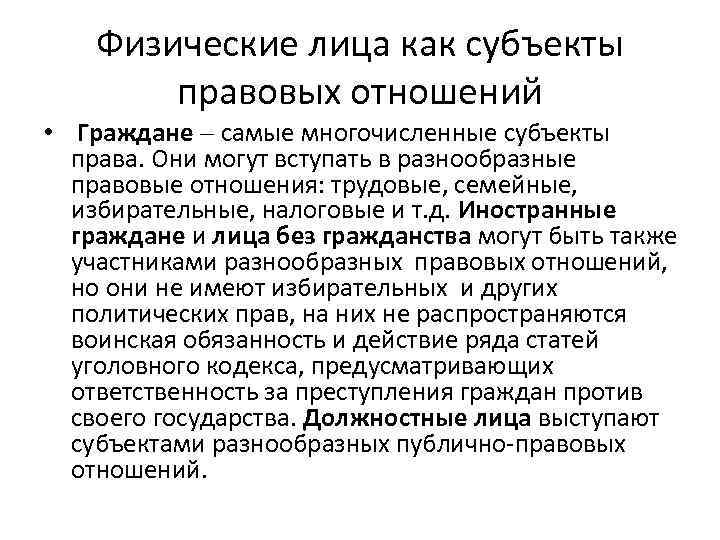 Физические лица как субъекты правовых отношений

• Граждане – самые многочисленные субъекты права. Они могут вступать в разнообразные правовые отношения: трудовые, семейные, избирательные, налоговые и т.д. Иностранные граждане и лица без гражданства могут быть также участниками разнообразных правовых отношений, но они не имеют избирательных и других политических прав, на них не распространяются воинская обязанность и действие ряда статей уголовного кодекса, предусматривающих ответственность за преступления граждан против своего государства. Должностные лица выступают субъектами разнообразных публично-правовых отношений.